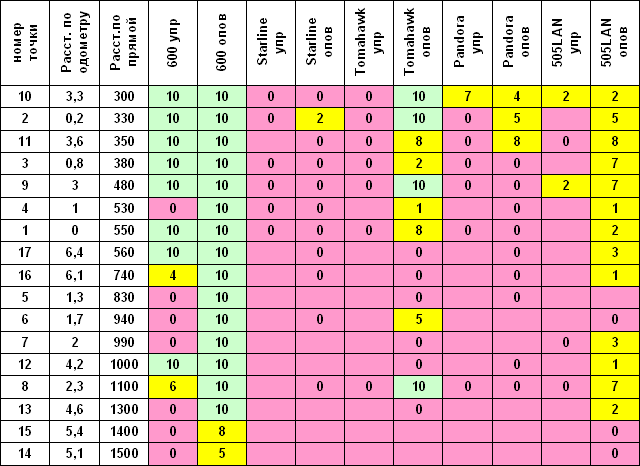 | номер точки | Расст. по одометру | Расст.по прямой | 600 упр | 600 опов | Starline упр | Starline опов | Tomahawk упр | Tomahawk опов | Pandora упр | Pandora опов | 505LAN упр | 505LAN опов |
|---|---|---|---|---|---|---|---|---|---|---|---|---|
| 10 | 3,3 | 300 | 10 | 10 | 0 | 0 | 0 | 10 | 7 | 4 | 2 | 2 |
| 2 | 0,2 | 330 | 10 | 10 | 0 | 2 | 0 | 10 | 0 | 5 |  | 5 |
| 11 | 3,6 | 350 | 10 | 10 |  | 0 | 0 | 8 | 0 | 8 | 0 | 8 |
| 3 | 0,8 | 380 | 10 | 10 | 0 | 0 | 0 | 2 | 0 | 0 |  | 7 |
| 9 | 3 | 480 | 10 | 10 | 0 | 0 | 0 | 10 | 0 | 0 | 2 | 7 |
| 4 | 1 | 530 | 0 | 10 | 0 | 0 |  | 1 |  | 0 |  | 1 |
| 1 | 0 | 550 | 10 | 10 | 0 | 0 | 0 | 8 | 0 | 0 |  | 2 |
| 17 | 6,4 | 560 | 10 | 10 |  | 0 |  | 0 |  | 0 |  | 3 |
| 16 | 6,1 | 740 | 4 | 10 |  | 0 |  | 0 |  | 0 |  | 1 |
| 5 | 1,3 | 830 | 0 | 10 |  |  |  | 0 |  | 0 |  |  |
| 6 | 1,7 | 940 | 0 | 10 |  | 0 |  | 5 |  |  |  | 0 |
| 7 | 2 | 990 | 0 | 10 |  |  |  | 0 |  |  | 0 | 3 |
| 12 | 4,2 | 1000 | 10 | 10 |  |  |  | 0 |  | 0 |  | 1 |
| 8 | 2,3 | 1100 | 6 | 10 |  | 0 | 0 | 10 | 0 | 0 | 0 | 7 |
| 13 | 4,6 | 1300 | 0 | 10 |  |  |  | 0 |  |  |  | 2 |
| 15 | 5,4 | 1400 | 0 | 8 |  |  |  |  |  |  |  | 0 |
| 14 | 5,1 | 1500 | 0 | 5 |  |  |  |  |  |  |  | 0 |